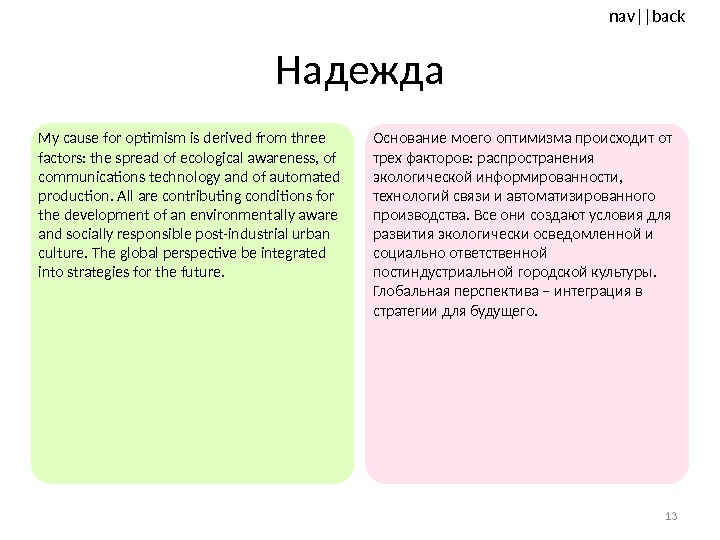 nav||back

Надежда

My cause for optimism is derived from three factors: the spread of ecological awareness, of communications technology and of automated production. All are contributing conditions for the development of an environmentally aware and socially responsible post-industrial urban culture. The global perspective be integrated into strategies for the future.

Основание моего оптимизма происходит от трех факторов: распространения экологической информированности, технологий связи и автоматизированного производства. Все они создают условия для развития экологически осведомленной и социально ответственной постиндустриальной городской культуры. Глобальная перспектива – интеграция в стратегии для будущего.

13